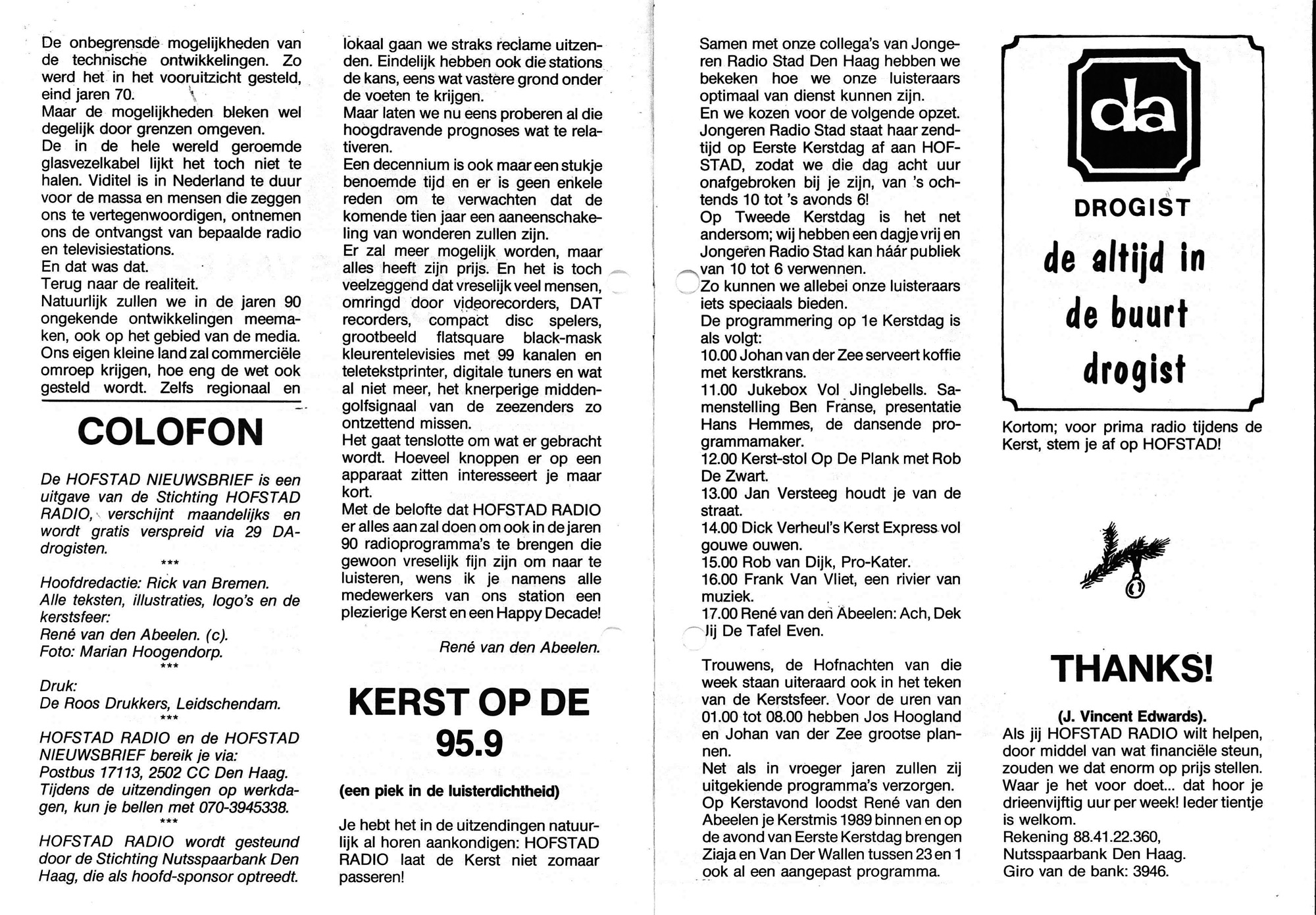 De onbegrensde mogelijkheden van de technische ontwikkelingen. Zo werd het in het vooruitzicht gesteld, eind jaren 70.
Maar de mogelijkheden bleken wel degelijk door grenzen omgeven.
De in de hele wereld geroemde glasvezelkabel lijkt het toch niet te halen. Viditel is in Nederland te duur voor de massa en mensen die zeggen ons te vertegenwoordigen, ontnemen ons de ontvangst van bepaalde radio en televisiestations.
En dat was dat.
Terug naar de realiteit.
Natuurlijk zullen we in de jaren 90 ongekende ontwikkelingen meemaken, ook op het gebied van de media. Ons eigen kleine land zal commerciële omroep krijgen, hoe eng de wet ook gesteld wordt. Zelfs regionaal en

COLOFON

De HOFSTAD NIEUWSBRIEF is een uitgave van de Stichting HOFSTAD RADIO, verschijnt maandelijks en wordt gratis verspreid via 29 DA-drogisten.
***
Hoofdredactie: Rick van Bremen.
Alle teksten, illustraties, logo's en de kerstsfeer:
René van den Abeelen. (c).
Foto: Marian Hoogendorp.
***
Druk:
De Roos Drukkers, Leidschendam.
***
HOFSTAD RADIO en de HOFSTAD NIEUWSBRIEF bereik je via:
Postbus 17113, 2502 CC Den Haag.
Tijdens de uitzendingen op werkdagen, kun je bellen met 070-3945338.
***
HOFSTAD RADIO wordt gesteund door de Stichting Nutsspaarbank Den Haag, die als hoofd-sponsor optreedt.

lokaal gaan we straks reclame uitzenden. Eindelijk hebben ook die stations de kans, eens wat vastere grond onder de voeten te krijgen.
Maar laten we nu eens proberen al die hoogdravende prognoses wat te relativeren.
Een decennium is ook maar een stukje benoemde tijd en er is geen enkele reden om te verwachten dat de komende tien jaar een aaneenschakeling van wonderen zullen zijn.
Er zal meer mogelijk worden, maar alles heeft zijn prijs. En het is toch veelzeggend dat vreselijk veel mensen, omringd door videorecorders, DAT recorders, compact disc spelers, grootbeeld flatsquare black-mask kleurentelevisies met 99 kanalen en teletekstprinter, digitale tuners en wat al niet meer, het knerperige middengolfsignaal van de zeezenders zo ontzettend missen.
Het gaat tenslotte om wat er gebracht wordt. Hoeveel knoppen er op een apparaat zitten interesseert je maar kort.
Met de belofte dat HOFSTAD RADIO er alles aan zal doen om ook in de jaren 90 radioprogramma's te brengen die gewoon vreselijk fijn zijn om naar te luisteren, wens ik je namens alle medewerkers van ons station een plezierige Kerst en een Happy Decade!
René van den Abeelen.

KERST OP DE 95.9

(een piek in de luisterdichtheid)

Je hebt het in de uitzendingen natuurlijk al horen aankondigen: HOFSTAD RADIO laat de Kerst niet zomaar passeren!

Samen met onze collega's van Jongeren Radio Stad Den Haag hebben we bekeken hoe we onze luisteraars optimaal van dienst kunnen zijn.
En we kozen voor de volgende opzet.
Jongeren Radio Stad staat haar zendtijd op Eerste Kerstdag af aan HOFSTAD, zodat we die dag acht uur onafgebroken bij je zijn, van 's ochtends 10 tot 's avonds 6!
Op Tweede Kerstdag is het net andersom; wij hebben een dagje vrij en Jongeren Radio Stad kan háár publiek van 10 tot 6 verwennen.
Zo kunnen we allebei onze luisteraars iets speciaals bieden.
De programmering op 1e Kerstdag is als volgt:
10.00 Johan van der Zee serveert koffie met kerstkrans.
11.00 Jukebox Vol Jinglebells. Samenstelling Ben Franse, presentatie Hans Hemmes, de dansende programmamaker.
12.00 Kerst-stol Op De Plank met Rob De Zwart.
13.00 Jan Versteeg houdt je van de straat.
14.00 Dick Verheul's Kerst Express vol gouwe ouwen.
15.00 Rob van Dijk, Pro-Kater.
16.00 Frank Van Vliet, een rivier van muziek.
17.00 René van den Abeelen: Ach, Dek Jij De Tafel Even.

Trouwens, de Hofnachten van die week staan uiteraard ook in het teken van de Kerstsfeer. Voor de uren van 01.00 tot 08.00 hebben Jos Hoogland en Johan van der Zee grootse plannen.
Net als in vroeger jaren zullen zij uitgekiende programma's verzorgen.
Op Kerstavond loodst René van den Abeelen je Kerstmis 1989 binnen en op de avond van Eerste Kerstdag brengen Ziaja en Van Der Wallen tussen 23 en 1 ook al een aangepast programma.

da
DROGIST
de altijd in de buurt drogist

Kortom; voor prima radio tijdens de Kerst, stem je af op HOFSTAD!

THANKS!

(J. Vincent Edwards).
Als jij HOFSTAD RADIO wilt helpen, door middel van wat financiële steun, zouden we dat enorm op prijs stellen. Waar je het voor doet... dat hoor je drieenvijftig uur per week! Ieder tientje is welkom.
Rekening 88.41.22.360,
Nutsspaarbank Den Haag.
Giro van de bank: 3946.